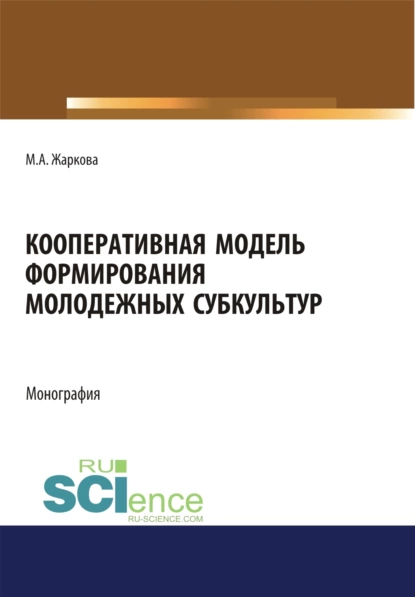 М.А. Жаркова

КООПЕРАТИВНАЯ МОДЕЛЬ ФОРМИРОВАНИЯ МОЛОДЕЖНЫХ СУБКУЛЬТУР

Монография

RU SCIence
RU-SCIENCE.COM